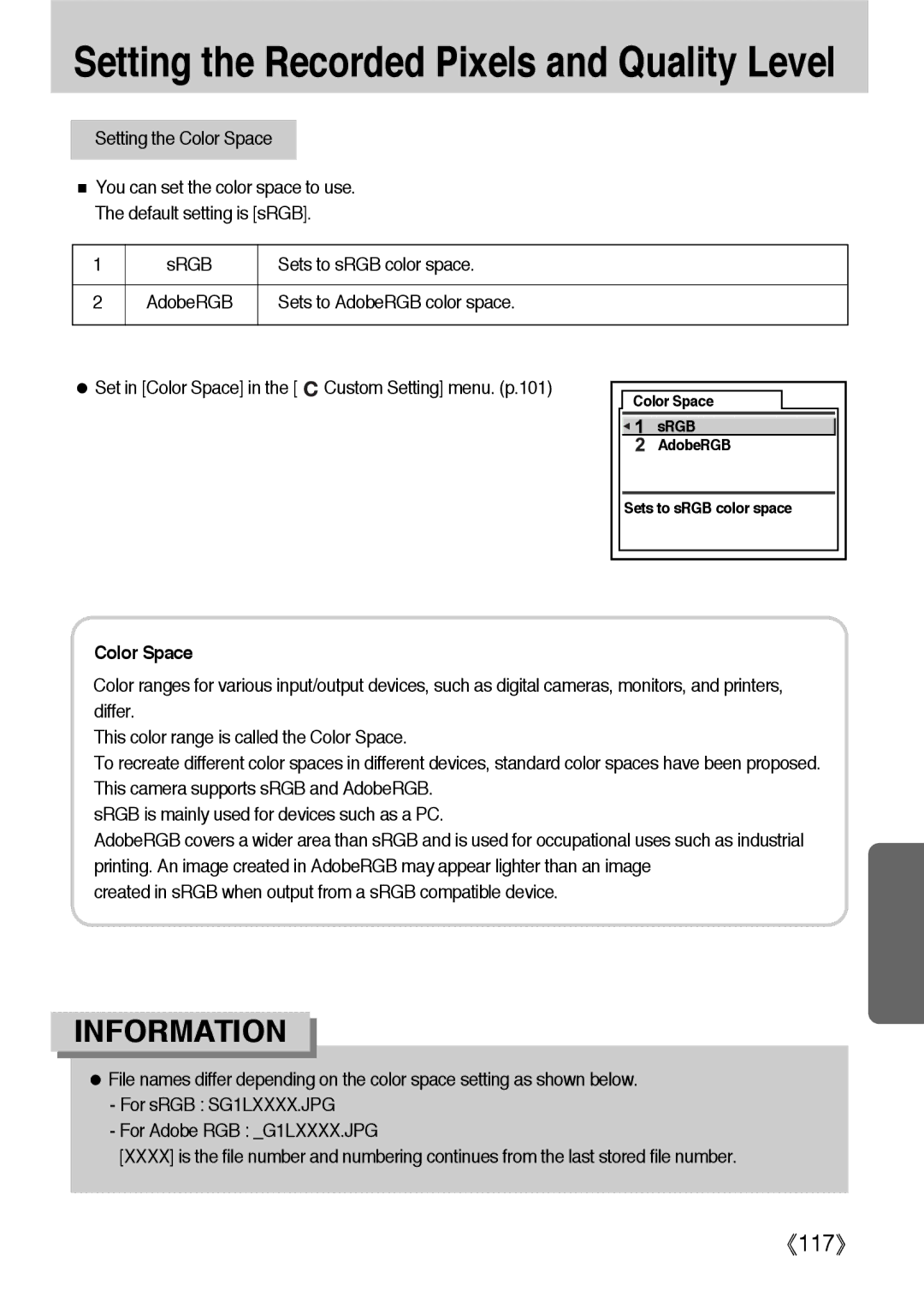 Setting the Recorded Pixels and Quality Level

Setting the Color Space

■ You can set the color space to use.
The default setting is [sRGB].

| 1 | sRGB | Sets to sRGB color space. |
|---|---|---|
| 2 | AdobeRGB | Sets to AdobeRGB color space. |

● Set in [Color Space] in the [ C Custom Setting] menu. (p.101)

Color Space
1 sRGB
2 AdobeRGB
Sets to sRGB color space

Color Space
Color ranges for various input/output devices, such as digital cameras, monitors, and printers, differ.
This color range is called the Color Space.
To recreate different color spaces in different devices, standard color spaces have been proposed.
This camera supports sRGB and AdobeRGB.
sRGB is mainly used for devices such as a PC.
AdobeRGB covers a wider area than sRGB and is used for occupational uses such as industrial printing. An image created in AdobeRGB may appear lighter than an image
created in sRGB when output from a sRGB compatible device.

INFORMATION

● File names differ depending on the color space setting as shown below.
- For sRGB : SG1LXXXX.JPG
- For Adobe RGB : _G1LXXXX.JPG
[XXXX] is the file number and numbering continues from the last stored file number.

《117》